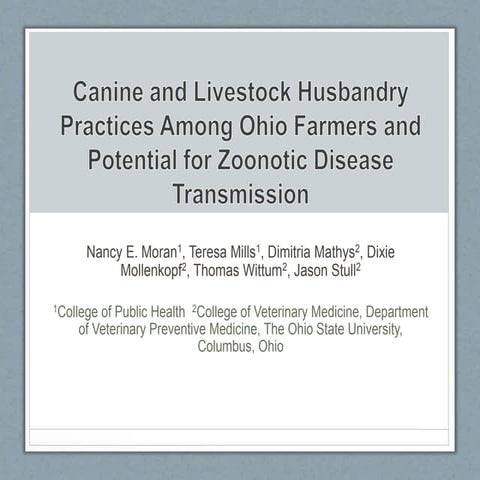 Canine and Livestock Husbandry Practices Among Ohio Farmers and Potential for Zoonotic Disease Transmission

Nancy E. Moran$^{1}$, Teresa Mills$^{1}$, Dimitria Mathys$^{2}$, Dixie Mollenkopf$^{2}$, Thomas Wittum$^{2}$, Jason Stull$^{2}$

$^{1}$College of Public Health $^{2}$College of Veterinary Medicine, Department of Veterinary Preventive Medicine, The Ohio State University, Columbus, Ohio